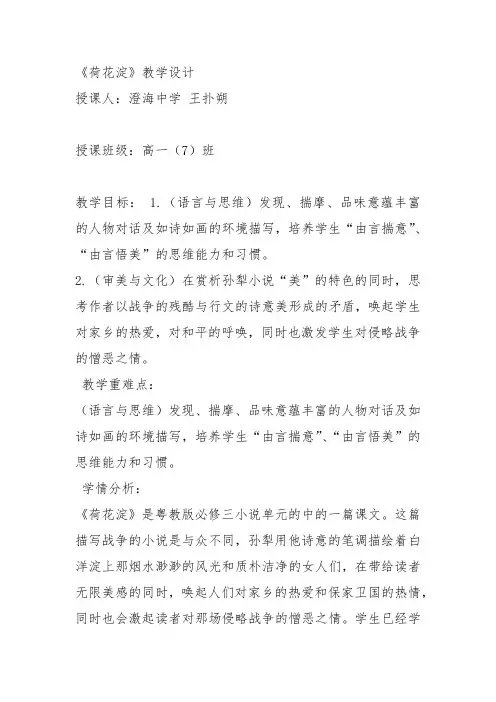 《荷花淀》教学设计
授课人：澄海中学 王扑朔

授课班级：高一（7）班

教学目标： 1.（语言与思维）发现、揣摩、品味意蕴丰富的人物对话及如诗如画的环境描写，培养学生“由言揣意”、“由言悟美”的思维能力和习惯。
2.（审美与文化）在赏析孙犁小说“美”的特色的同时，思考作者以战争的残酷与行文的诗意美形成的矛盾，唤起学生对家乡的热爱，对和平的呼唤，同时也激发学生对侵略战争的憎恶之情。
教学重难点：
（语言与思维）发现、揣摩、品味意蕴丰富的人物对话及如诗如画的环境描写，培养学生“由言揣意”、“由言悟美”的思维能力和习惯。
学情分析：
《荷花淀》是粤教版必修三小说单元的中的一篇课文。这篇描写战争的小说是与众不同，孙犁用他诗意的笔调描绘着白洋淀上那烟水渺渺的风光和质朴洁净的女人们，在带给读者无限美感的同时，唤起人们对家乡的热爱和保家卫国的热情，同时也会激起读者对那场侵略战争的憎恶之情。学生已经学